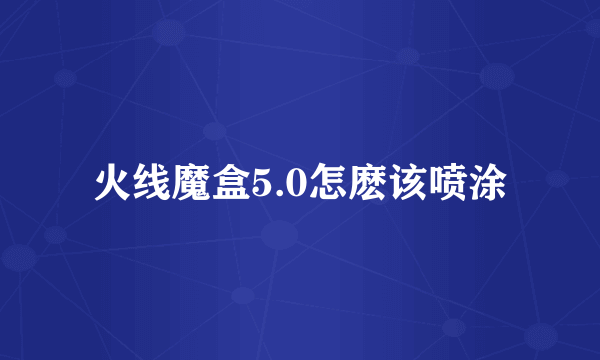 火线魔盒5.0怎麽该喷涂